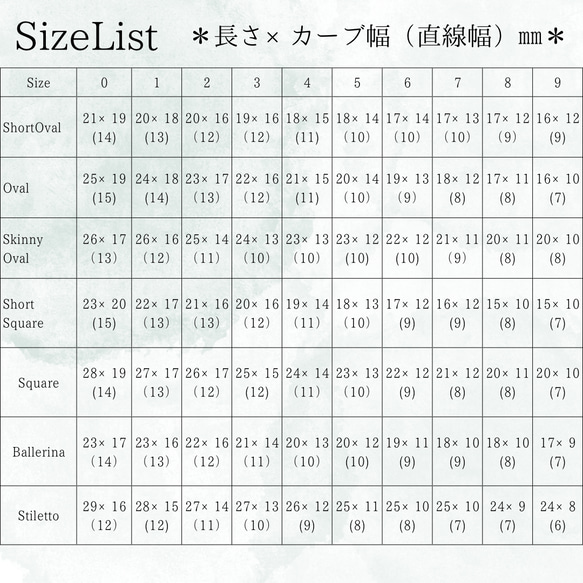 SizeList　＊長さ× カーブ幅（直線幅）mm＊

| Size | 0 | 1 | 2 | 3 | 4 | 5 | 6 | 7 | 8 | 9 |
|---|---|---|---|---|---|---|---|---|---|---|
| ShortOval | 21× 19 (14) | 20× 18 (13) | 20× 16 (12) | 19× 16 (12) | 18× 15 (11) | 18× 14 (10) | 17× 14 (10) | 17× 13 (10) | 17× 12 (9) | 16× 12 (9) |
| Oval | 25× 19 (15) | 24× 18 (14) | 23× 17 (13) | 22× 16 (12) | 21× 15 (11) | 20× 14 (10) | 19× 13 (9) | 18× 12 (8) | 17× 11 (8) | 16× 10 (7) |
| Skinny Oval | 26× 17 (13) | 26× 16 (12) | 25× 14 (11) | 24× 13 (10) | 23× 13 (10) | 23× 12 (10) | 22× 12 (10) | 21× 11 (9) | 20× 11 (8) | 20× 10 (8) |
| Short Square | 23× 20 (15) | 22× 17 (13) | 21× 16 (13) | 20× 16 (12) | 19× 14 (11) | 18× 13 (10) | 17× 12 (9) | 16× 12 (9) | 15× 10 (8) | 15× 10 (7) |
| Square | 28× 19 (14) | 27× 17 (13) | 26× 17 (12) | 25× 15 (12) | 24× 14 (11) | 23× 13 (10) | 22× 12 (9) | 21× 12 (8) | 20× 11 (8) | 20× 10 (7) |
| Ballerina | 23× 17 (14) | 23× 16 (13) | 22× 16 (12) | 21× 14 (11) | 20× 13 (10) | 20× 12 (10) | 19× 11 (9) | 18× 10 (9) | 18× 10 (8) | 17× 9 (7) |
| Stiletto | 29× 16 (12) | 28× 15 (12) | 27× 14 (11) | 27× 13 (10) | 26× 12 (9) | 25× 11 (8) | 25× 10 (8) | 25× 10 (7) | 24× 9 (7) | 24× 8 (6) |